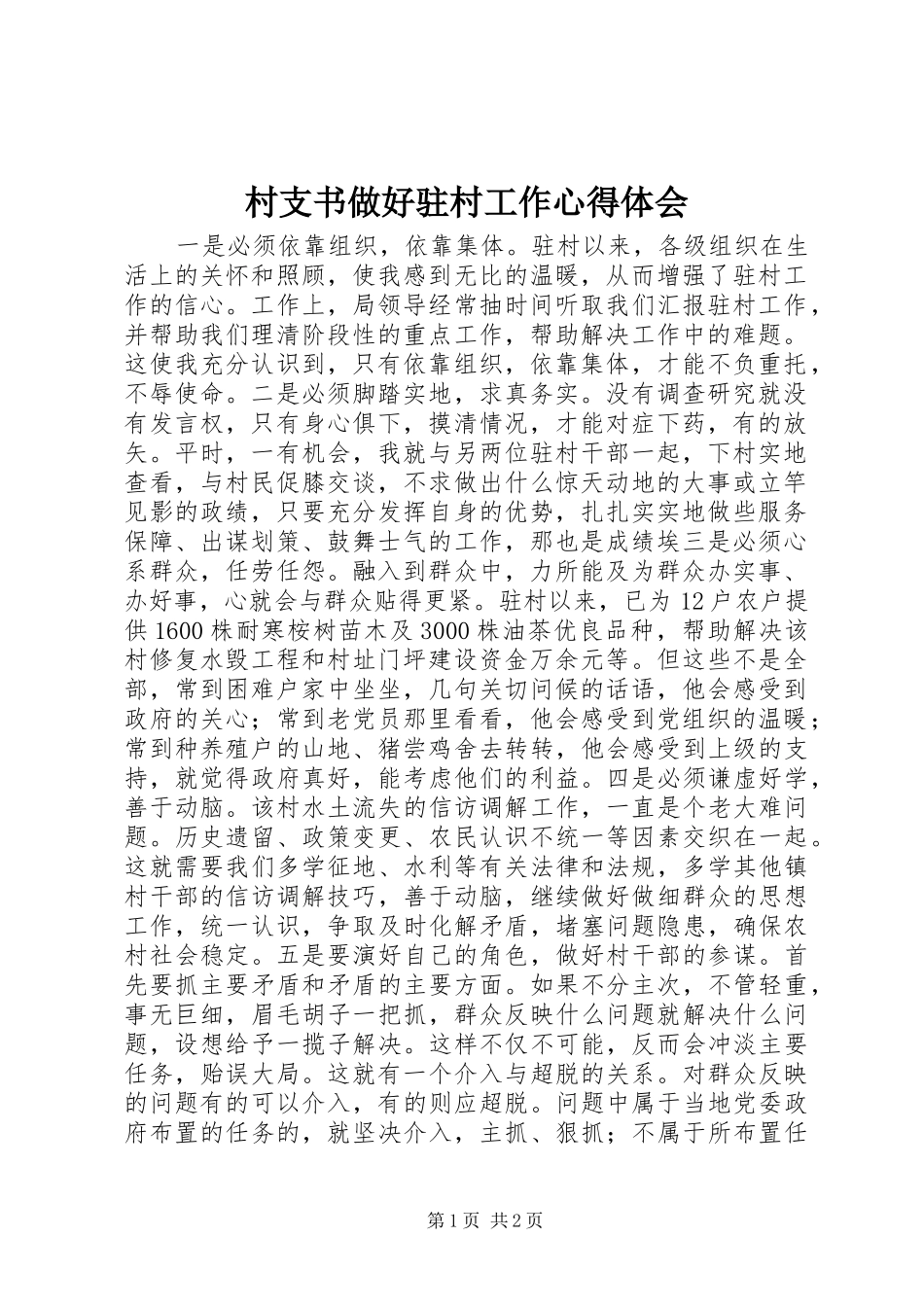 村支书做好驻村工作心得体会

一是必须依靠组织，依靠集体。驻村以来，各级组织在生活上的关怀和照顾，使我感到无比的温暖，从而增强了驻村工作的信心。工作上，局领导经常抽时间听取我们汇报驻村工作，并帮助我们理清阶段性的重点工作，帮助解决工作中的难题。这使我充分认识到，只有依靠组织，依靠集体，才能不负重托，不辱使命。二是必须脚踏实地，求真务实。没有调查研究就没有发言权，只有身心俱下，摸清情况，才能对症下药，有的放矢。平时，一有机会，我就与另两位驻村干部一起，下村实地查看，与村民促膝交谈，不求做出什么惊天动地的大事或立竿见影的政绩，只要充分发挥自身的优势，扎扎实实地做些服务保障、出谋划策、鼓舞士气的工作，那也是成绩埃三是必须心系群众，任劳任怨。融入到群众中，力所能及为群众办实事、办好事，心就会与群众贴得更紧。驻村以来，已为12户农户提供1600株耐寒桉树苗木及3000株油茶优良品种，帮助解决该村修复水毁工程和村址门坪建设资金万余元等。但这些不是全部，常到困难户家中坐坐，几句关切问候的话语，他会感受到政府的关心；常到老党员那里看看，他会感受到党组织的温暖；常到种养殖户的山地、猪尝鸡舍去转转，他会感受到上级的支持，就觉得政府真好，能考虑他们的利益。四是必须谦虚好学，善于动脑。该村水土流失的信访调解工作，一直是个老大难问题。历史遗留、政策变更、农民认识不统一等因素交织在一起。这就需要我们多学征地、水利等有关法律和法规，多学其他镇村干部的信访调解技巧，善于动脑，继续做好做细群众的思想工作，统一认识，争取及时化解矛盾，堵塞问题隐患，确保农村社会稳定。五是要演好自己的角色，做好村干部的参谋。首先要抓主要矛盾和矛盾的主要方面。如果不分主次，不管轻重，事无巨细，眉毛胡子一把抓，群众反映什么问题就解决什么问题，设想给予一揽子解决。这样不仅不可能，反而会冲淡主要任务，贻误大局。这就有一个介入与超脱的关系。对群众反映的问题有的可以介入，有的则应超脱。问题中属于当地党委政府布置的任务的，就坚决介入，主抓、狠抓；不属于所布置任

第1页 共2页